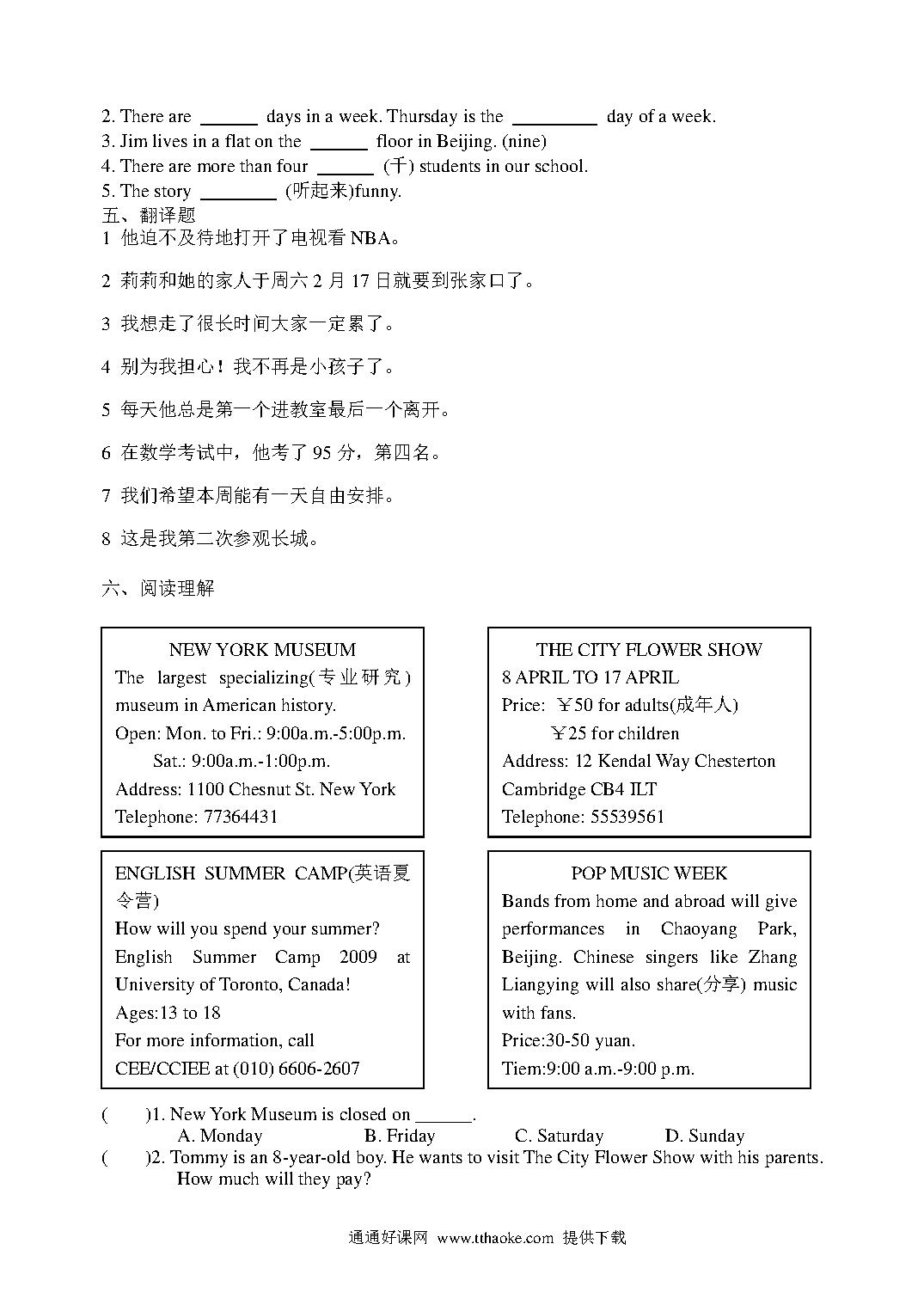 2. There are ______ days in a week. Thursday is the _________ day of a week.
3. Jim lives in a flat on the ______ floor in Beijing. (nine)
4. There are more than four ______ (千) students in our school.
5. The story ________ (听起来)funny.
五、翻译题
1 他迫不及待地打开了电视看 NBA。

2 莉莉和她的家人于周六 2 月 17 日就要到张家口了。

3 我想走了很长时间大家一定累了。

4 别为我担心！我不再是小孩子了。

5 每天他总是第一个进教室最后一个离开。

6 在数学考试中，他考了 95 分，第四名。

7 我们希望本周能有一天自由安排。

8 这是我第二次参观长城。

六、阅读理解

NEW YORK MUSEUM
The largest specializing(专业研究) museum in American history.
Open: Mon. to Fri.: 9:00a.m.-5:00p.m.
Sat.: 9:00a.m.-1:00p.m.
Address: 1100 Chesnut St. New York
Telephone: 77364431

THE CITY FLOWER SHOW
8 APRIL TO 17 APRIL
Price: ￥50 for adults(成年人)
￥25 for children
Address: 12 Kendal Way Chesterton Cambridge CB4 ILT
Telephone: 55539561

ENGLISH SUMMER CAMP(英语夏令营)
How will you spend your summer?
English Summer Camp 2009 at University of Toronto, Canada!
Ages:13 to 18
For more information, call
CEE/CCIEE at (010) 6606-2607

POP MUSIC WEEK
Bands from home and abroad will give performances in Chaoyang Park, Beijing. Chinese singers like Zhang Liangying will also share(分享) music with fans.
Price:30-50 yuan.
Tiem:9:00 a.m.-9:00 p.m.

( )1. New York Museum is closed on ______.
A. Monday B. Friday C. Saturday D. Sunday
( )2. Tommy is an 8-year-old boy. He wants to visit The City Flower Show with his parents. How much will they pay?

通通好课网 www.tthaoke.com 提供下载